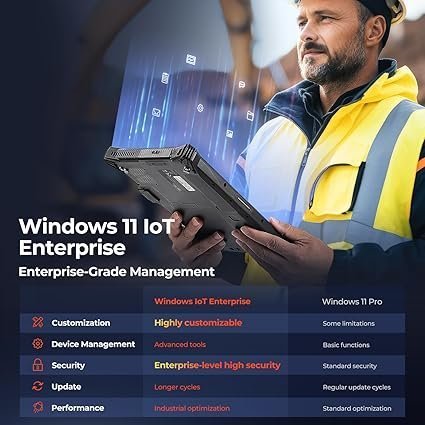 Windows 11 IoT Enterprise

Enterprise-Grade Management

| | Windows IoT Enterprise | Windows 11 Pro |
|---|---|---|
| Customization | Highly customizable | Some limitations |
| Device Management | Advanced tools | Basic functions |
| Security | Enterprise-level high security | Standard security |
| Update | Longer cycles | Regular update cycles |
| Performance | Industrial optimization | Standard optimization |